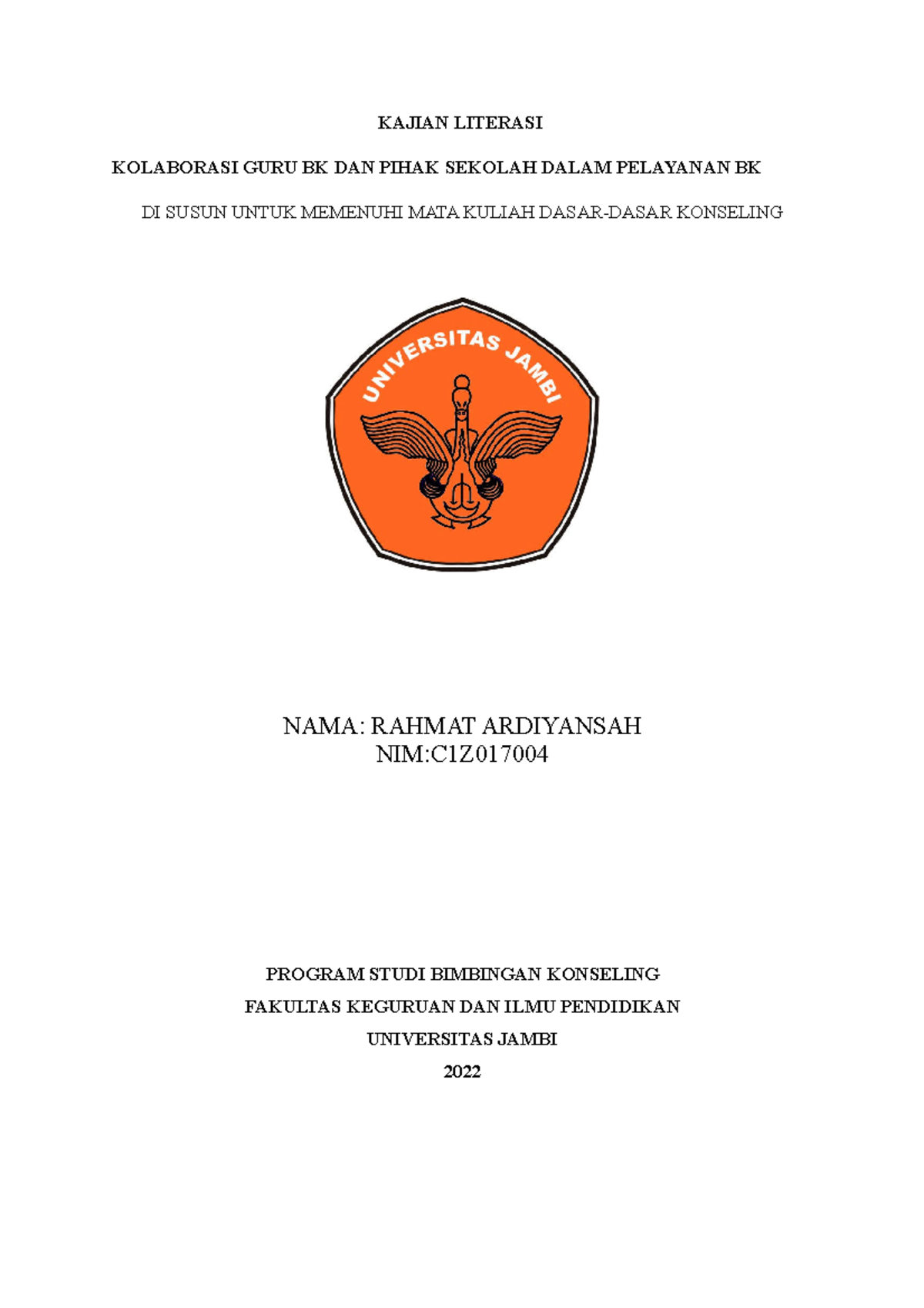 KAJIAN LITERASI

KOLABORASI GURU BK DAN PIHAK SEKOLAH DALAM PELAYANAN BK

DI SUSUN UNTUK MEMENUHI MATA KULIAH DASAR-DASAR KONSELING

UNIVERSITAS JAMBI

NAMA: RAHMAT ARDIYANSAH
NIM:C1Z017004

PROGRAM STUDI BIMBINGAN KONSELING

FAKULTAS KEGURUAN DAN ILMU PENDIDIKAN

UNIVERSITAS JAMBI

2022